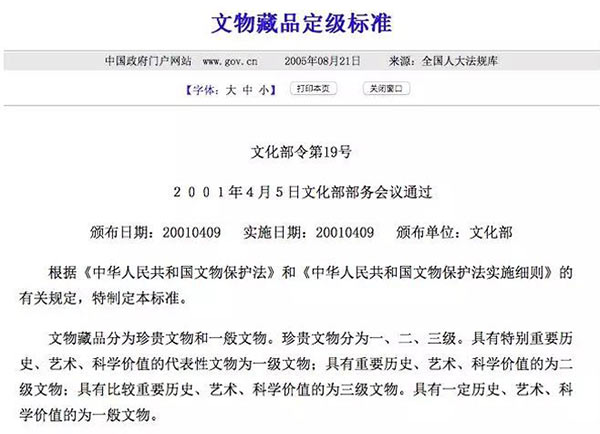 文物藏品定级标准

中国政府门户网站 www.gov.cn 2005年08月21日 来源：全国人大法规库

【字体：大 中 小】 打印本页 关闭窗口

文化部令第19号

2001年4月5日文化部部务会议通过

颁布日期：20010409 实施日期：20010409 颁布单位：文化部

根据《中华人民共和国文物保护法》和《中华人民共和国文物保护法实施细则》的有关规定，特制定本标准。

文物藏品分为珍贵文物和一般文物。珍贵文物分为一、二、三级。具有特别重要历史、艺术、科学价值的代表性文物为一级文物；具有重要历史、艺术、科学价值的为二级文物；具有比较重要历史、艺术、科学价值的为三级文物。具有一定历史、艺术、科学价值的为一般文物。